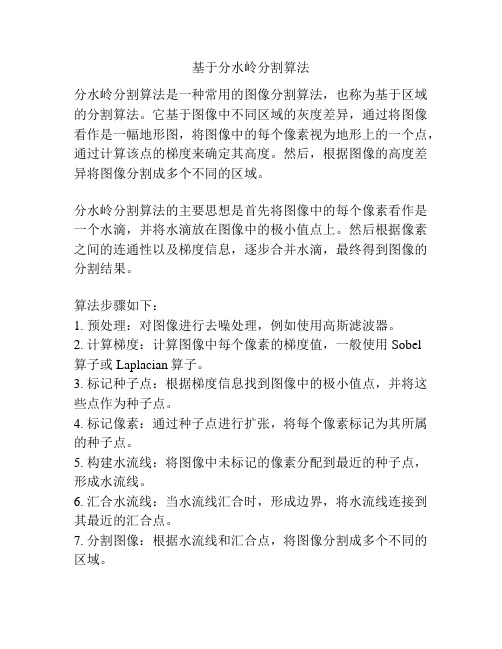 基于分水岭分割算法

分水岭分割算法是一种常用的图像分割算法，也称为基于区域的分割算法。它基于图像中不同区域的灰度差异，通过将图像看作是一幅地形图，将图像中的每个像素视为地形上的一个点，通过计算该点的梯度来确定其高度。然后，根据图像的高度差异将图像分割成多个不同的区域。

分水岭分割算法的主要思想是首先将图像中的每个像素看作是一个水滴，并将水滴放在图像中的极小值点上。然后根据像素之间的连通性以及梯度信息，逐步合并水滴，最终得到图像的分割结果。

算法步骤如下：
1. 预处理：对图像进行去噪处理，例如使用高斯滤波器。
2. 计算梯度：计算图像中每个像素的梯度值，一般使用 Sobel 算子或 Laplacian 算子。
3. 标记种子点：根据梯度信息找到图像中的极小值点，并将这些点作为种子点。
4. 标记像素：通过种子点进行扩张，将每个像素标记为其所属的种子点。
5. 构建水流线：将图像中未标记的像素分配到最近的种子点，形成水流线。
6. 汇合水流线：当水流线汇合时，形成边界，将水流线连接到其最近的汇合点。
7. 分割图像：根据水流线和汇合点，将图像分割成多个不同的区域。